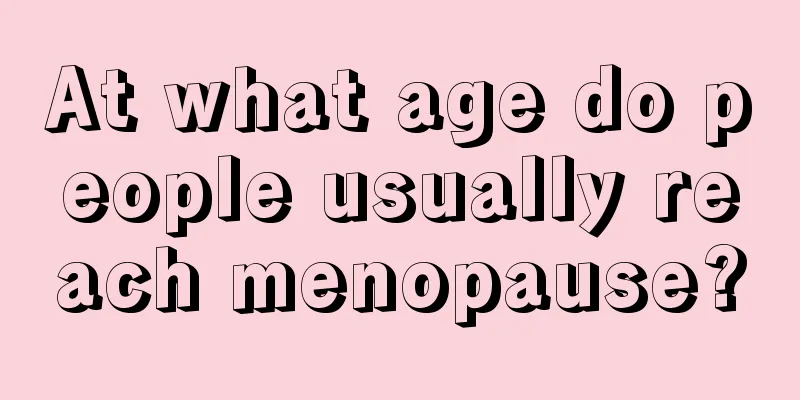 At what age do people usually reach menopause?